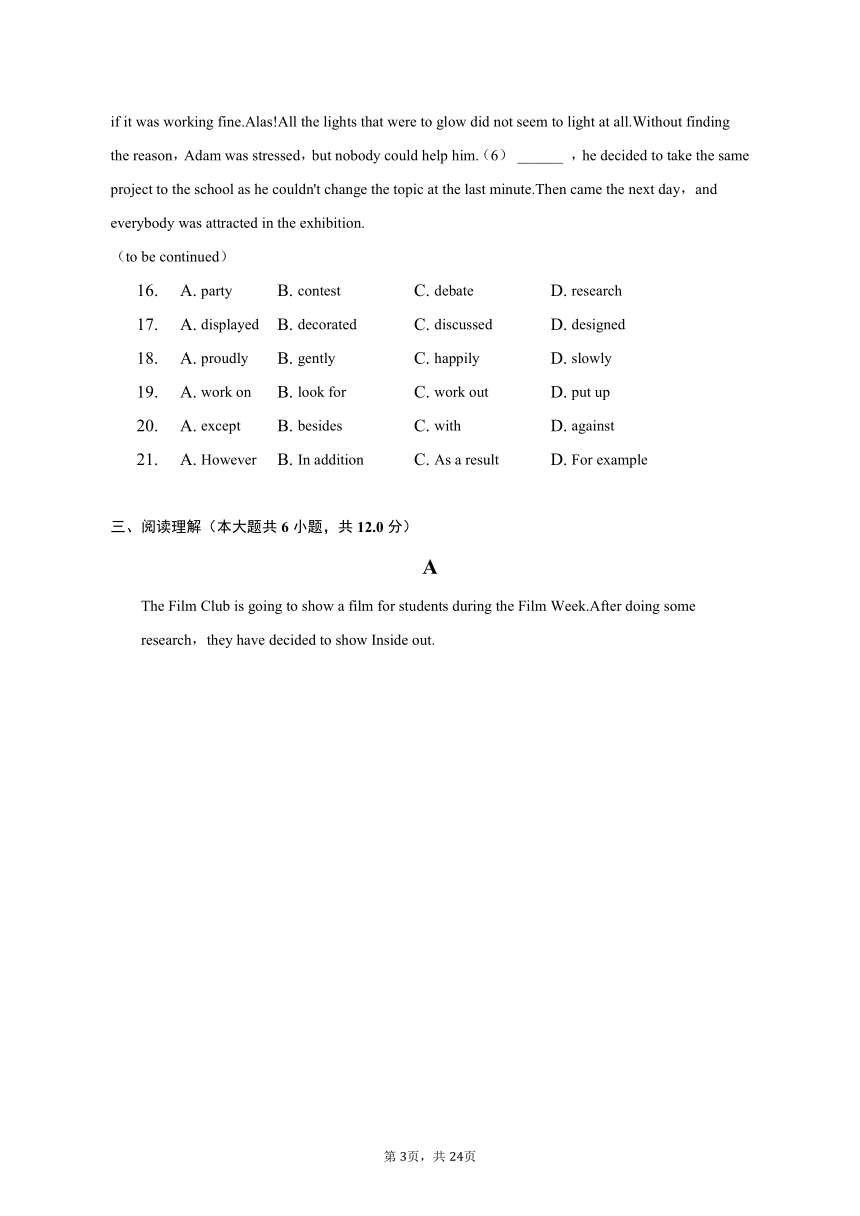 if it was working fine.Alas!All the lights that were to glow did not seem to light at all.Without finding the reason，Adam was stressed，but nobody could help him.（6） ______ ，he decided to take the same project to the school as he couldn't change the topic at the last minute.Then came the next day，and everybody was attracted in the exhibition.

（to be continued）

16. A. party B. contest C. debate D. research
17. A. displayed B. decorated C. discussed D. designed
18. A. proudly B. gently C. happily D. slowly
19. A. work on B. look for C. work out D. put up
20. A. except B. besides C. with D. against
21. A. However B. In addition C. As a result D. For example

三、阅读理解（本大题共 6 小题，共 12.0 分）

A

The Film Club is going to show a film for students during the Film Week.After doing some research，they have decided to show Inside out.

第 3页，共 24页